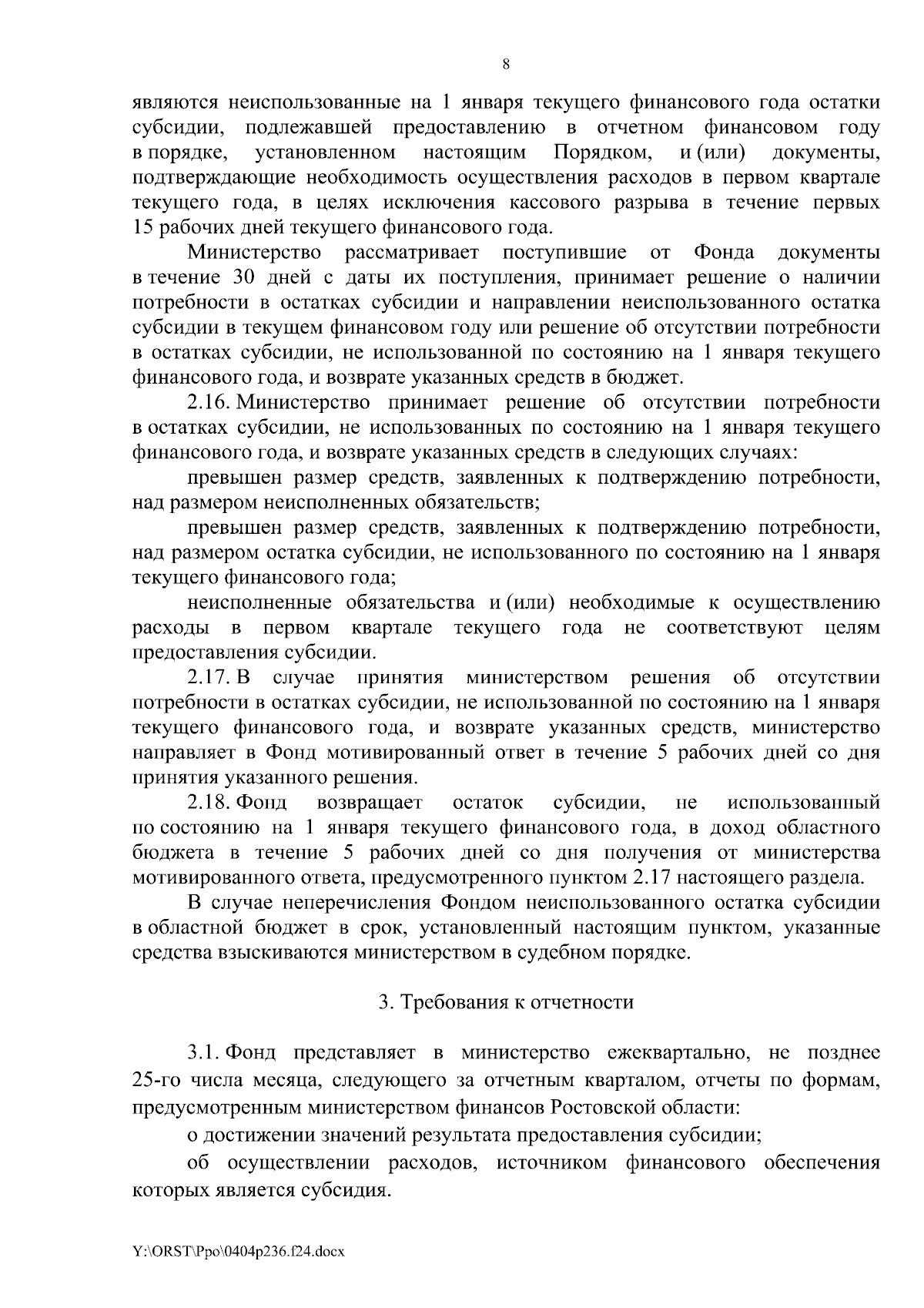 8

являются неиспользованные на 1 января текущего финансового года остатки субсидии, подлежавшей предоставлению в отчетном финансовом году в порядке, установленном настоящим Порядком, и (или) документы, подтверждающие необходимость осуществления расходов в первом квартале текущего года, в целях исключения кассового разрыва в течение первых 15 рабочих дней текущего финансового года.

Министерство рассматривает поступившие от Фонда документы в течение 30 дней с даты их поступления, принимает решение о наличии потребности в остатках субсидии и направлении неиспользованного остатка субсидии в текущем финансовом году или решение об отсутствии потребности в остатках субсидии, не использованной по состоянию на 1 января текущего финансового года, и возврате указанных средств в бюджет.

2.16. Министерство принимает решение об отсутствии потребности в остатках субсидии, не использованных по состоянию на 1 января текущего финансового года, и возврате указанных средств в следующих случаях:

превышен размер средств, заявленных к подтверждению потребности, над размером неисполненных обязательств;

превышен размер средств, заявленных к подтверждению потребности, над размером остатка субсидии, не использованного по состоянию на 1 января текущего финансового года;

неисполненные обязательства и (или) необходимые к осуществлению расходы в первом квартале текущего года не соответствуют целям предоставления субсидии.

2.17. В случае принятия министерством решения об отсутствии потребности в остатках субсидии, не использованной по состоянию на 1 января текущего финансового года, и возврате указанных средств, министерство направляет в Фонд мотивированный ответ в течение 5 рабочих дней со дня принятия указанного решения.

2.18. Фонд возвращает остаток субсидии, не использованный по состоянию на 1 января текущего финансового года, в доход областного бюджета в течение 5 рабочих дней со дня получения от министерства мотивированного ответа, предусмотренного пунктом 2.17 настоящего раздела.

В случае неперечисления Фондом неиспользованного остатка субсидии в областной бюджет в срок, установленный настоящим пунктом, указанные средства взыскиваются министерством в судебном порядке.

3. Требования к отчетности

3.1. Фонд представляет в министерство ежеквартально, не позднее 25-го числа месяца, следующего за отчетным кварталом, отчеты по формам, предусмотренным министерством финансов Ростовской области:

о достижении значений результата предоставления субсидии;

об осуществлении расходов, источником финансового обеспечения которых является субсидия.

Y:\ORST\Ppo\0404p236.f24.docx